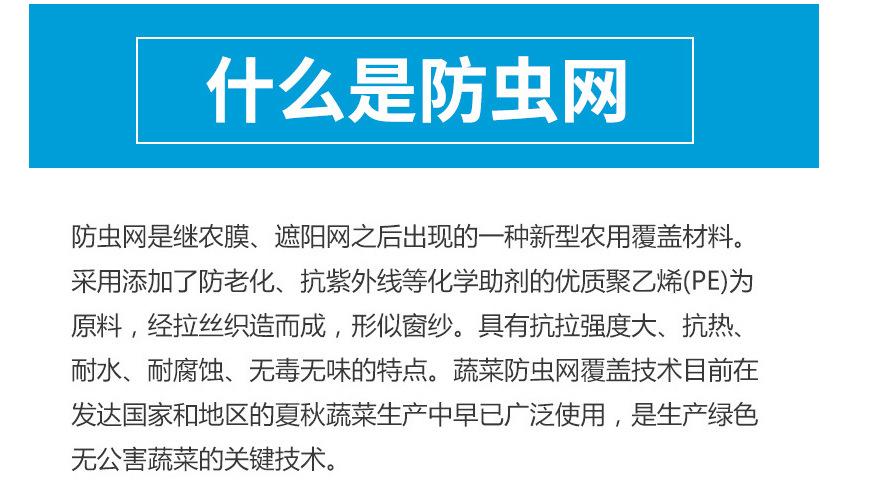 什么是防虫网

防虫网是继农膜、遮阳网之后出现的一种新型农用覆盖材料。采用添加了防老化、抗紫外线等化学助剂的优质聚乙烯(PE)为原料，经拉丝织造而成，形似窗纱。具有抗拉强度大、抗热、耐水、耐腐蚀、无毒无味的特点。蔬菜防虫网覆盖技术目前在发达国家和地区的夏秋蔬菜生产中早已广泛使用，是生产绿色无公害蔬菜的关键技术。